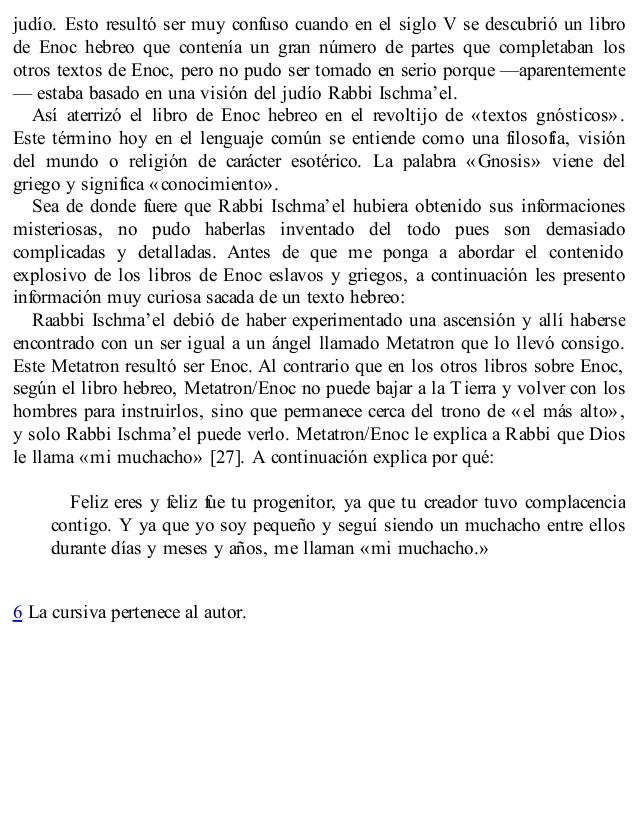 judío. Esto resultó ser muy confuso cuando en el siglo V se descubrió un libro de Enoc hebreo que contenía un gran número de partes que completaban los otros textos de Enoc, pero no pudo ser tomado en serio porque —aparentemente — estaba basado en una visión del judío Rabbi Ischma'el.

Así aterrizó el libro de Enoc hebreo en el revoltijo de «textos gnósticos». Este término hoy en el lenguaje común se entiende como una filosofía, visión del mundo o religión de carácter esotérico. La palabra «Gnosis» viene del griego y significa «conocimiento».

Sea de donde fuere que Rabbi Ischma'el hubiera obtenido sus informaciones misteriosas, no pudo haberlas inventado del todo pues son demasiado complicadas y detalladas. Antes de que me ponga a abordar el contenido explosivo de los libros de Enoc eslavos y griegos, a continuación les presento información muy curiosa sacada de un texto hebreo:

Raabbi Ischma'el debió de haber experimentado una ascensión y allí haberse encontrado con un ser igual a un ángel llamado Metatron que lo llevó consigo. Este Metatron resultó ser Enoc. Al contrario que en los otros libros sobre Enoc, según el libro hebreo, Metatron/Enoc no puede bajar a la Tierra y volver con los hombres para instruirlos, sino que permanece cerca del trono de «el más alto», y solo Rabbi Ischma'el puede verlo. Metatron/Enoc le explica a Rabbi que Dios le llama «mi muchacho» [27]. A continuación explica por qué:

Feliz eres y feliz fue tu progenitor, ya que tu creador tuvo complacencia contigo. Y ya que yo soy pequeño y seguí siendo un muchacho entre ellos durante días y meses y años, me llaman «mi muchacho.»

6 La cursiva pertenece al autor.